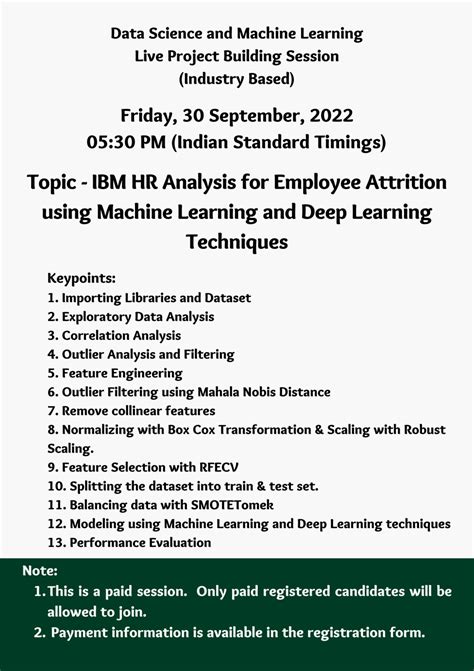 Data Science and Machine Learning
Live Project Building Session
(Industry Based)

Friday, 30 September, 2022
05:30 PM (Indian Standard Timings)

Topic - IBM HR Analysis for Employee Attrition using Machine Learning and Deep Learning Techniques

Keypoints:
1. Importing Libraries and Dataset
2. Exploratory Data Analysis
3. Correlation Analysis
4. Outlier Analysis and Filtering
5. Feature Engineering
6. Outlier Filtering using Mahala Nobis Distance
7. Remove collinear features
8. Normalizing with Box Cox Transformation & Scaling with Robust Scaling.
9. Feature Selection with RFECV
10. Splitting the dataset into train & test set.
11. Balancing data with SMOTETomek
12. Modeling using Machine Learning and Deep Learning techniques
13. Performance Evaluation

Note:
1. This is a paid session. Only paid registered candidates will be allowed to join.
2. Payment information is available in the registration form.